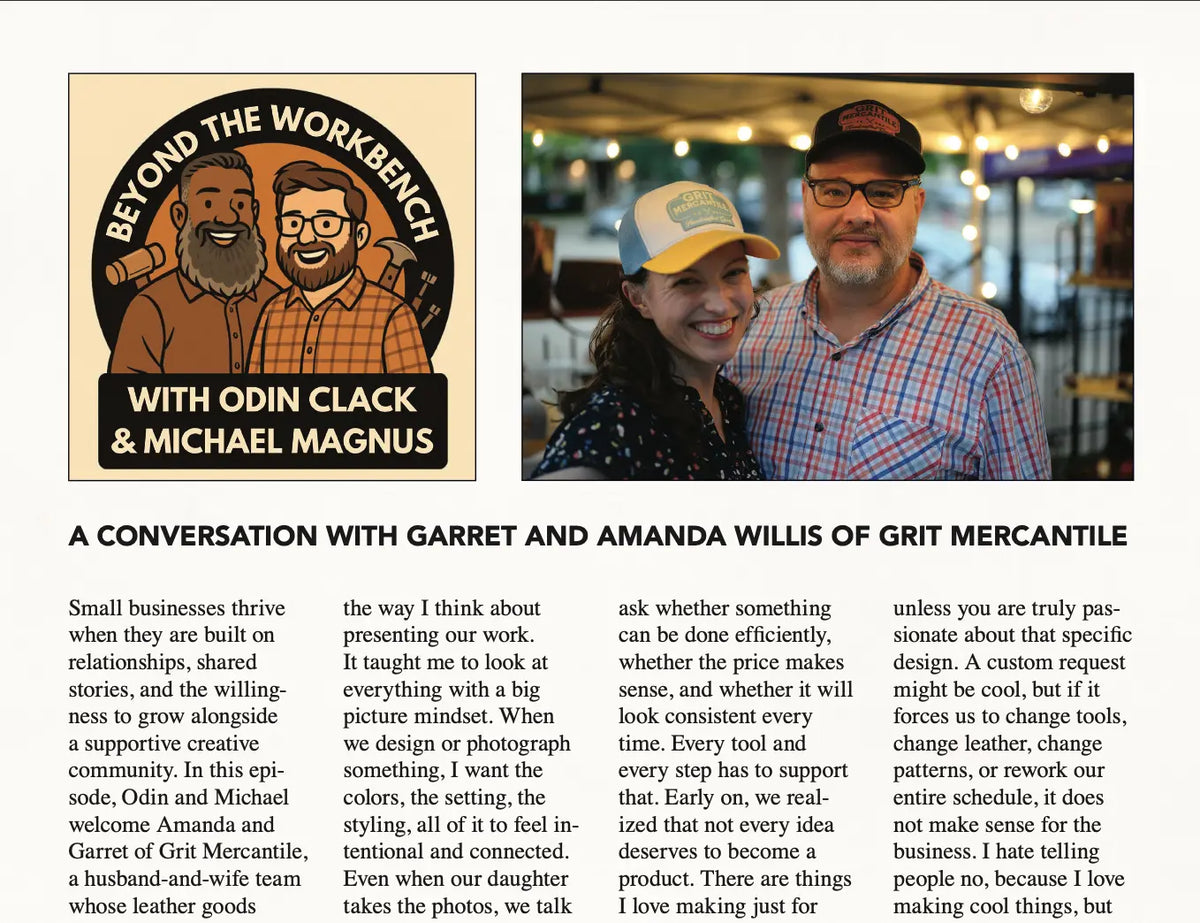 BEYOND THE WORKBENCH

WITH ODIN CLACK & MICHAEL MAGNUS

GRIT MERCANTILE

GRIT MERCANTILE

A CONVERSATION WITH GARRET AND AMANDA WILLIS OF GRIT MERCANTILE

Small businesses thrive when they are built on relationships, shared stories, and the willingness to grow alongside a supportive creative community. In this episode, Odin and Michael welcome Amanda and Garret of Grit Mercantile, a husband-and-wife team whose leather goods

the way I think about presenting our work.
It taught me to look at everything with a big picture mindset. When we design or photograph something, I want the colors, the setting, the styling, all of it to feel intentional and connected. Even when our daughter takes the photos, we talk

ask whether something can be done efficiently, whether the price makes sense, and whether it will look consistent every time. Every tool and every step has to support that. Early on, we realized that not every idea deserves to become a product. There are things I love making just for

unless you are truly passionate about that specific design. A custom request might be cool, but if it forces us to change tools, change leather, change patterns, or rework our entire schedule, it does not make sense for the business. I hate telling people no, because I love making cool things, but